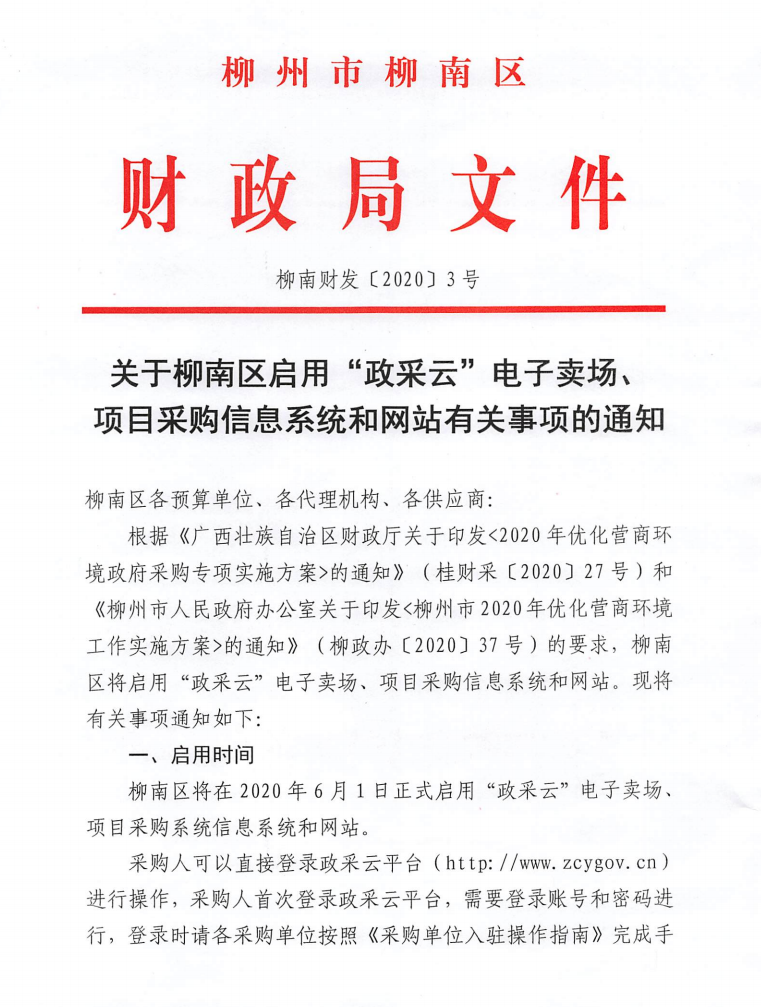 柳州市柳南区

财政局文件

柳南财发〔2020〕3号

关于柳南区启用“政采云”电子卖场、项目采购信息系统和网站有关事项的通知

柳南区各预算单位、各代理机构、各供应商:

根据《广西壮族自治区财政厅关于印发<2020年优化营商环境政府采购专项实施方案>的通知》(桂财采〔2020〕27号)和《柳州市人民政府办公室关于印发<柳州市2020年优化营商环境工作实施方案>的通知》(柳政办〔2020〕37号)的要求,柳南区将启用“政采云”电子卖场、项目采购信息系统和网站。现将有关事项通知如下:

一、启用时间

柳南区将在2020年6月1日正式启用“政采云”电子卖场、项目采购系统信息系统和网站。

采购人可以直接登录政采云平台(http://www.zcygov.cn)进行操作,采购人首次登录政采云平台,需要登录账号和密码进行,登录时请各采购单位按照《采购单位入驻操作指南》完成手